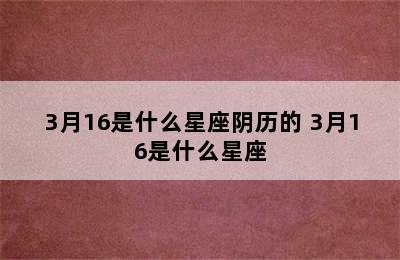 3月16是什么星座阴历的 3月16是什么星座